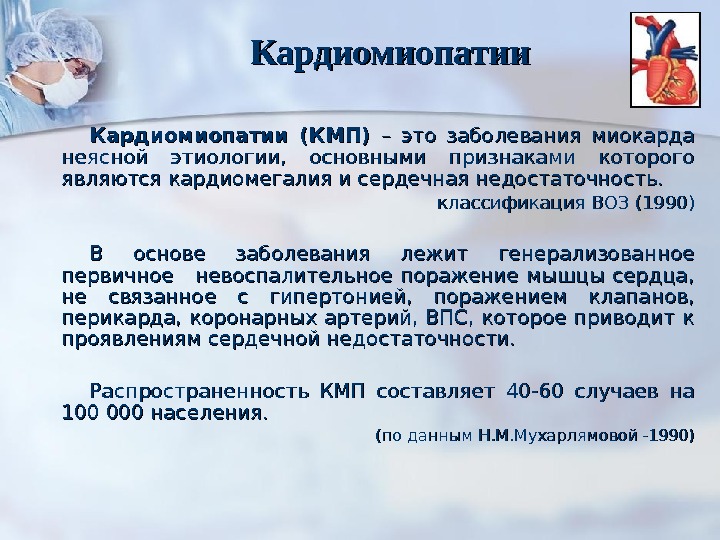 Кардиомиопатии

Кардиомиопатии (КМП) – это заболевания миокарда неясной этиологии, основными признаками которого являются кардиомегалия и сердечная недостаточность.

классификация ВОЗ (1990)

В основе заболевания лежит генерализованное первичное невоспалительное поражение мышцы сердца, не связанное с гипертонией, поражением клапанов, перикарда, коронарных артерий, ВПС, которое приводит к проявлениям сердечной недостаточности.

Распространенность КМП составляет 40-60 случаев на 100 000 населения.

(по данным Н.М.Мухарлямовой -1990)